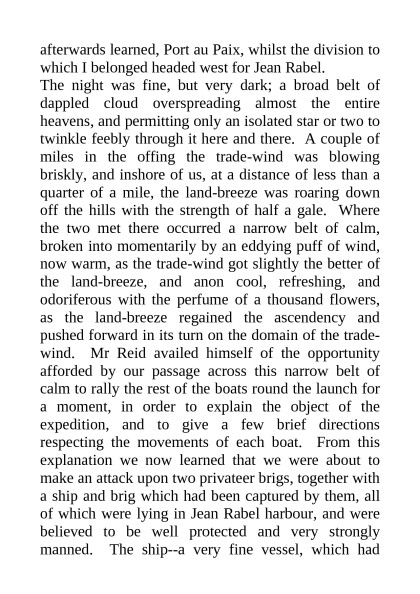 afterwards learned, Port au Paix, whilst the division to which I belonged headed west for Jean Rabel.
The night was fine, but very dark; a broad belt of dappled cloud overspreading almost the entire heavens, and permitting only an isolated star or two to twinkle feebly through it here and there. A couple of miles in the offing the trade-wind was blowing briskly, and inshore of us, at a distance of less than a quarter of a mile, the land-breeze was roaring down off the hills with the strength of half a gale. Where the two met there occurred a narrow belt of calm, broken into momentarily by an eddying puff of wind, now warm, as the trade-wind got slightly the better of the land-breeze, and anon cool, refreshing, and odoriferous with the perfume of a thousand flowers, as the land-breeze regained the ascendency and pushed forward in its turn on the domain of the trade-wind. Mr Reid availed himself of the opportunity afforded by our passage across this narrow belt of calm to rally the rest of the boats round the launch for a moment, in order to explain the object of the expedition, and to give a few brief directions respecting the movements of each boat. From this explanation we now learned that we were about to make an attack upon two privateer brigs, together with a ship and brig which had been captured by them, all of which were lying in Jean Rabel harbour, and were believed to be well protected and very strongly manned. The ship--a very fine vessel, which had